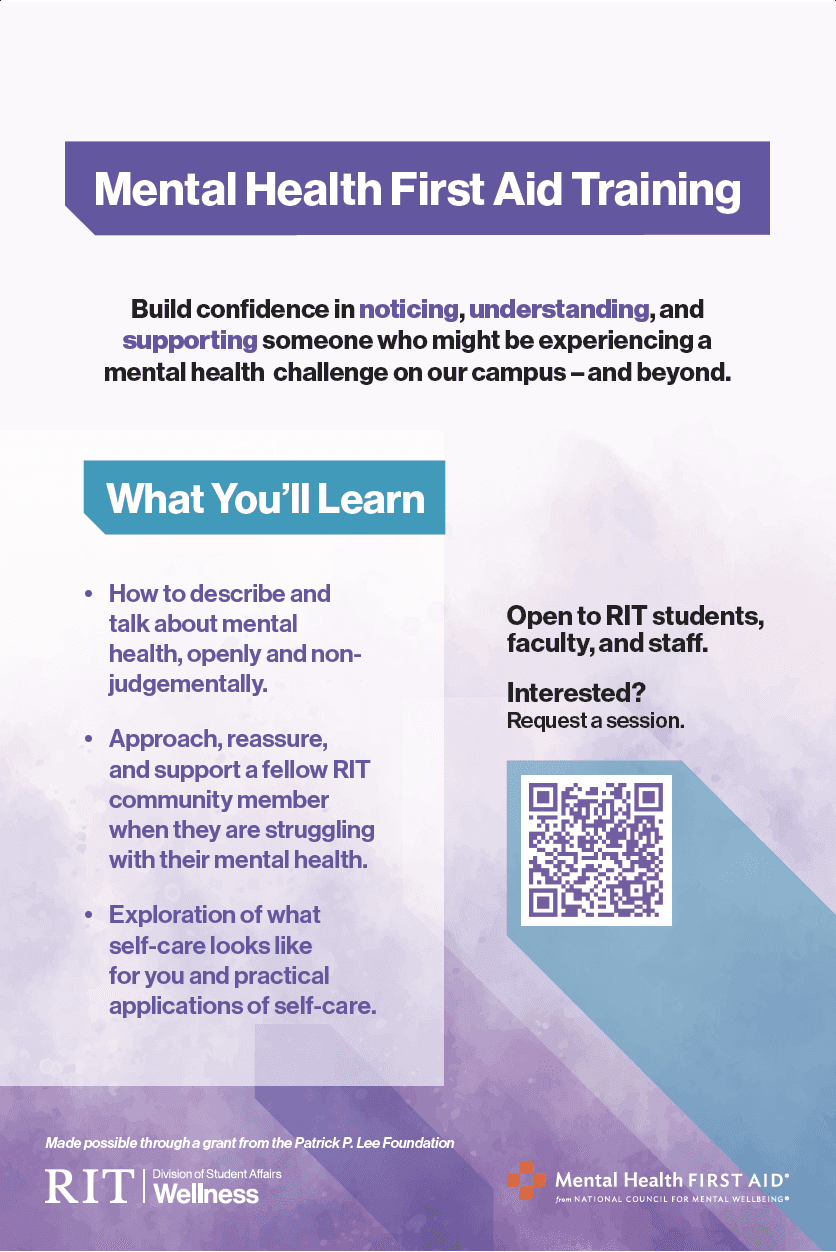 Mental Health First Aid Training

Build confidence in noticing, understanding, and supporting someone who might be experiencing a mental health challenge on our campus – and beyond.

What You'll Learn

• How to describe and talk about mental health, openly and non-judgementally.

• Approach, reassure, and support a fellow RIT community member when they are struggling with their mental health.

• Exploration of what self-care looks like for you and practical applications of self-care.

Open to RIT students, faculty, and staff.

Interested?
Request a session.

Made possible through a grant from the Patrick P. Lee Foundation

RIT | Division of Student Affairs
Wellness

Mental Health FIRST AID®
from NATIONAL COUNCIL FOR MENTAL WELLBEING®